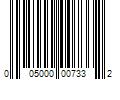 0 05000 00733 2